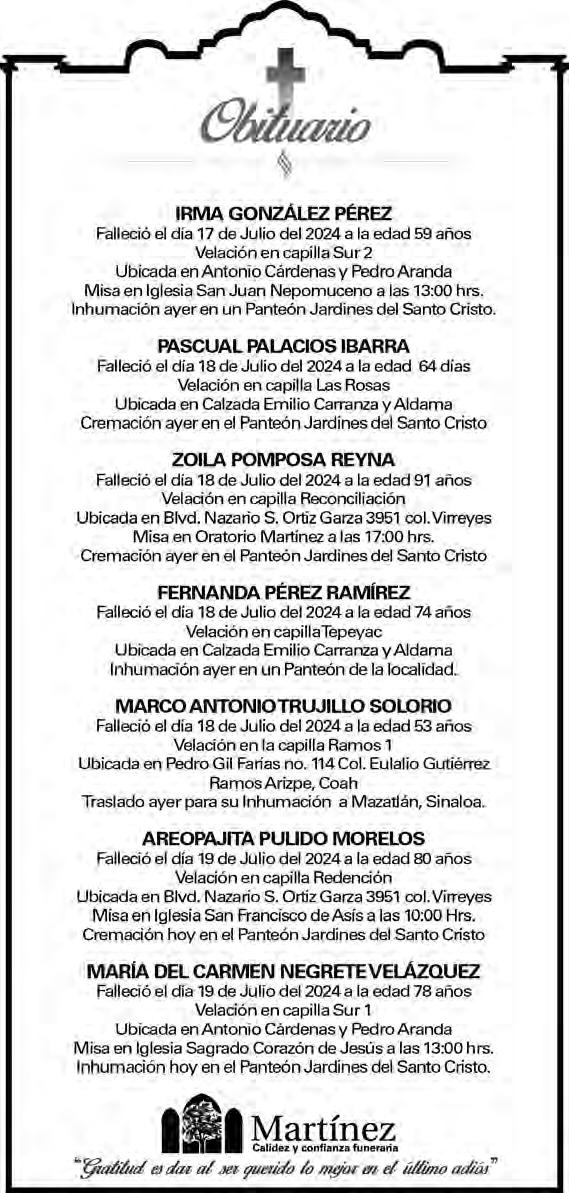 Obituario

IRMA GONZÁLEZ PÉREZ
Falleció el día 17 de Julio del 2024 a la edad 59 años
Velación en capilla Sur 2
Ubicada en Antonio Cárdenas y Pedro Aranda
Misa en Iglesia San Juan Nepomuceno a las 13:00 hrs.
Inhumación ayer en un Panteón Jardines del Santo Cristo.

PASCUAL PALACIOS IBARRA
Falleció el día 18 de Julio del 2024 a la edad 64 días
Velación en capilla Las Rosas
Ubicada en Calzada Emilio Carranza y Aldama
Cremación ayer en el Panteón Jardines del Santo Cristo

ZOILA POMPOSA REYNA
Falleció el día 18 de Julio del 2024 a la edad 91 años
Velación en capilla Reconciliación
Ubicada en Blvd. Nazario S. Ortiz Garza 3951 col. Virreyes
Misa en Oratorio Martínez a las 17:00 hrs.
Cremación ayer en el Panteón Jardines del Santo Cristo

FERNANDA PÉREZ RAMÍREZ
Falleció el día 18 de Julio del 2024 a la edad 74 años
Velación en capilla Tepeyac
Ubicada en Calzada Emilio Carranza y Aldama
Inhumación ayer en un Panteón de la localidad.

MARCO ANTONIO TRUJILLO SOLORIO
Falleció el día 18 de Julio del 2024 a la edad 53 años
Velación en la capilla Ramos 1
Ubicada en Pedro Gil Farías no. 114 Col. Eulalio Gutiérrez
Ramos Arizpe, Coah
Traslado ayer para su Inhumación a Mazatlán, Sinaloa.

AREOPAJITA PULIDO MORELOS
Falleció el día 19 de Julio del 2024 a la edad 80 años
Velación en capilla Redención
Ubicada en Blvd. Nazario S. Ortiz Garza 3951 col. Virreyes
Misa en Iglesia San Francisco de Asís a las 10:00 Hrs.
Cremación hoy en el Panteón Jardines del Santo Cristo

MARÍA DEL CARMEN NEGRETE VELÁZQUEZ
Falleció el día 19 de Julio del 2024 a la edad 78 años
Velación en capilla Sur 1
Ubicada en Antonio Cárdenas y Pedro Aranda
Misa en Iglesia Sagrado Corazón de Jesús a las 13:00 hrs.
Inhumación hoy en el Panteón Jardines del Santo Cristo.

Martínez
Calidez y confianza funeraria
"Gratitud es dar al ser querido lo mejor en el último adiós"